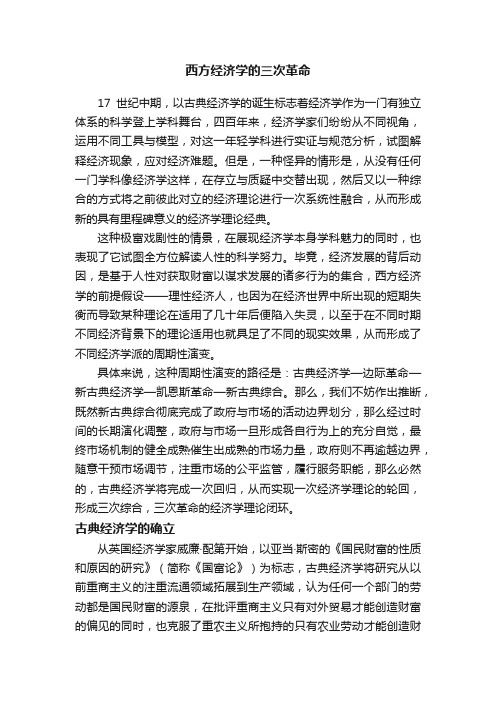 西方经济学的三次革命

17 世纪中期，以古典经济学的诞生标志着经济学作为一门有独立体系的科学登上学科舞台，四百年来，经济学家们纷纷从不同视角，运用不同工具与模型，对这一年轻学科进行实证与规范分析，试图解释经济现象，应对经济难题。但是，一种怪异的情形是，从没有任何一门学科像经济学这样，在存立与质疑中交替出现，然后又以一种综合的方式将之前彼此对立的经济理论进行一次系统性融合，从而形成新的具有里程碑意义的经济学理论经典。

这种极富戏剧性的情景，在展现经济学本身学科魅力的同时，也表现了它试图全方位解读人性的科学努力。毕竟，经济发展的背后动因，是基于人性对获取财富以谋求发展的诸多行为的集合，西方经济学的前提假设——理性经济人，也因为在经济世界中所出现的短期失衡而导致某种理论在适用了几十年后便陷入失灵，以至于在不同时期不同经济背景下的理论适用也就具足了不同的现实效果，从而形成了不同经济学派的周期性演变。

具体来说，这种周期性演变的路径是：古典经济学—边际革命—新古典经济学—凯恩斯革命—新古典综合。那么，我们不妨作出推断，既然新古典综合彻底完成了政府与市场的活动边界划分，那么经过时间的长期演化调整，政府与市场一旦形成各自行为上的充分自觉，最终市场机制的健全成熟催生出成熟的市场力量，政府则不再逾越边界，随意干预市场调节，注重市场的公平监管，履行服务职能，那么必然的，古典经济学将完成一次回归，从而实现一次经济学理论的轮回，形成三次综合，三次革命的经济学理论闭环。

古典经济学的确立

从英国经济学家威廉·配第开始，以亚当·斯密的《国民财富的性质和原因的研究》（简称《国富论》）为标志，古典经济学将研究从以前重商主义的注重流通领域拓展到生产领域，认为任何一个部门的劳动都是国民财富的源泉，在批评重商主义只有对外贸易才能创造财富的偏见的同时，也克服了重农主义所抱持的只有农业劳动才能创造财